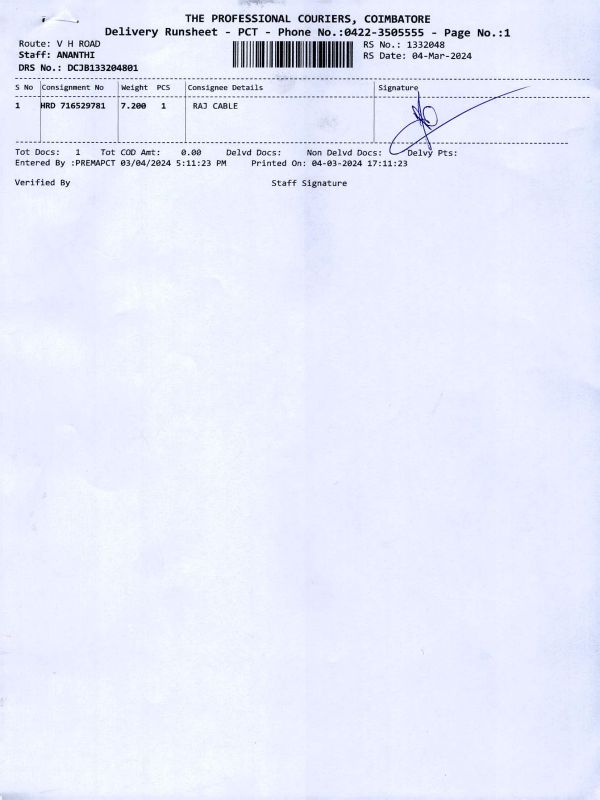 THE PROFESSIONAL COURIERS, COIMBATORE
Delivery Runsheet - PCT - Phone No.:0422-3505555 - Page No.:1

Route: V H ROAD
Staff: ANANTHI
DRS No.: DCJB133204801

RS No.: 1332048
RS Date: 04-Mar-2024

| S No | Consignment No | Weight | PCS | Consignee Details | Signature |
|---|---|---|---|---|---|
| 1 | HRD 716529781 | 7.200 | 1 | RAJ CABLE | |

Tot Docs: 1 Tot COD Amt: 0.00 Delvd Docs: Non Delvd Docs: Delvy Pts:
Entered By :PREMAPCT 03/04/2024 5:11:23 PM Printed On: 04-03-2024 17:11:23

Verified By Staff Signature